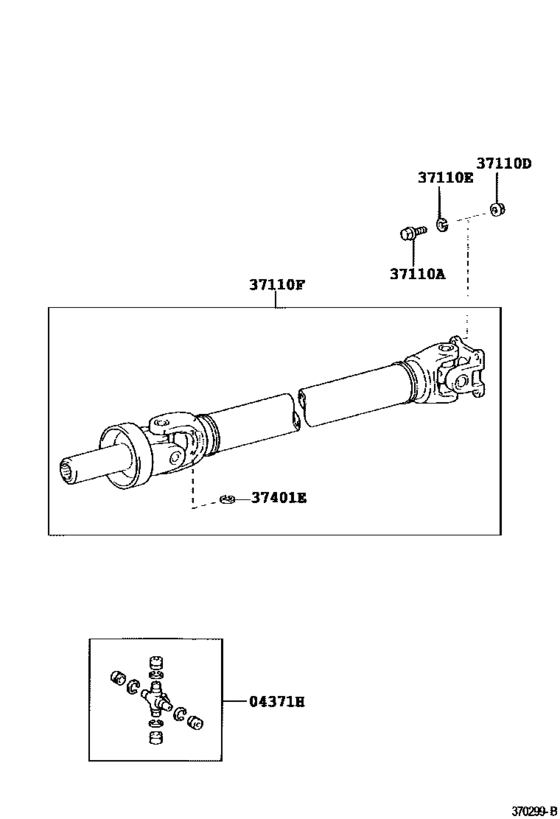 37110D
37110E
37110A
37110F
37401E
04371H
370299-B